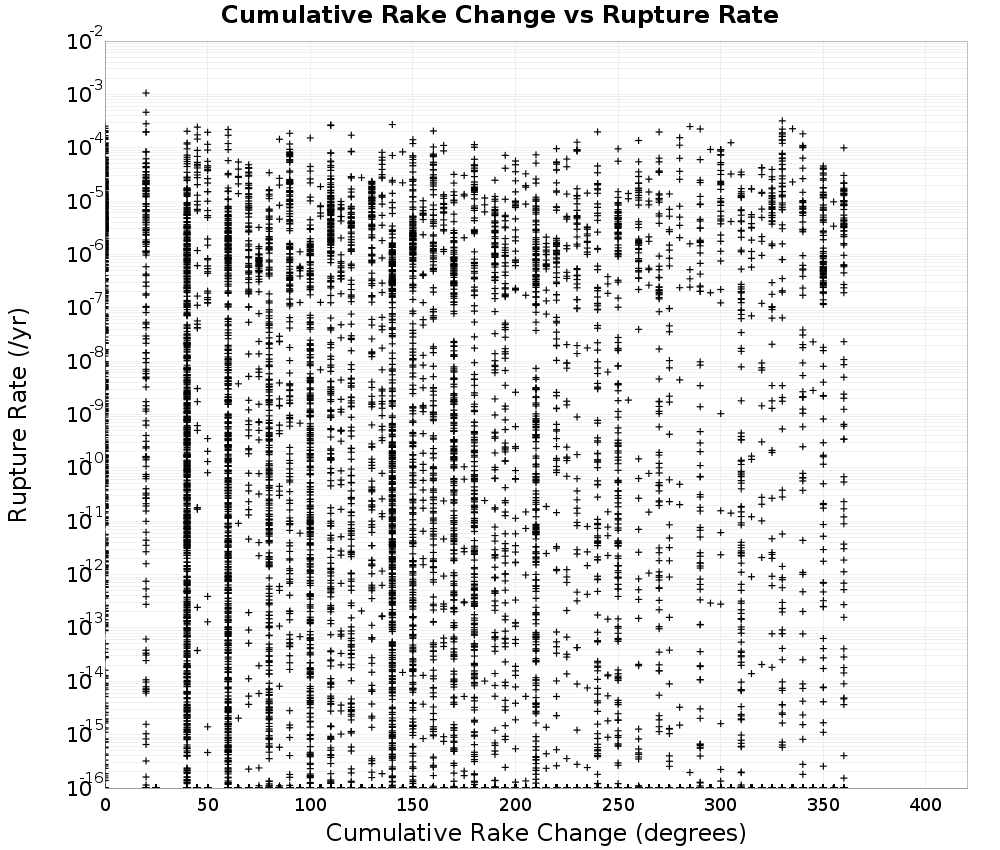 Cumulative Rake Change vs Rupture Rate

Rupture Rate (/yr)

$10^{-2}$
$10^{-3}$
$10^{-4}$
$10^{-5}$
$10^{-6}$
$10^{-7}$
$10^{-8}$
$10^{-9}$
$10^{-10}$
$10^{-11}$
$10^{-12}$
$10^{-13}$
$10^{-14}$
$10^{-15}$
$10^{-16}$

0 50 100 150 200 250 300 350 400

Cumulative Rake Change (degrees)